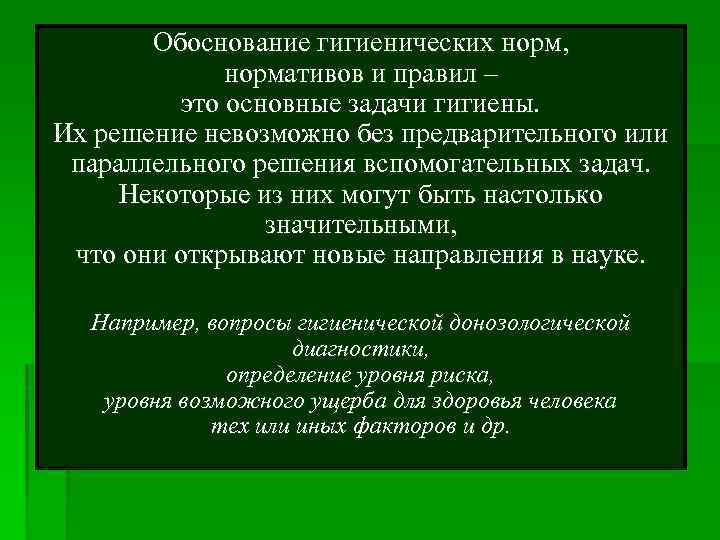 Обоснование гигиенических норм, нормативов и правил – это основные задачи гигиены. Их решение невозможно без предварительного или параллельного решения вспомогательных задач. Некоторые из них могут быть настолько значительными, что они открывают новые направления в науке.

Например, вопросы гигиенической донозологической диагностики, определение уровня риска, уровня возможного ущерба для здоровья человека тех или иных факторов и др.